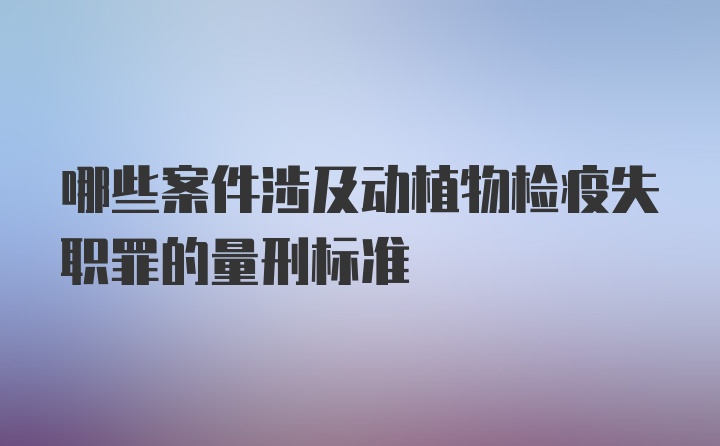 哪些案件涉及动植物检疫失职罪的量刑标准